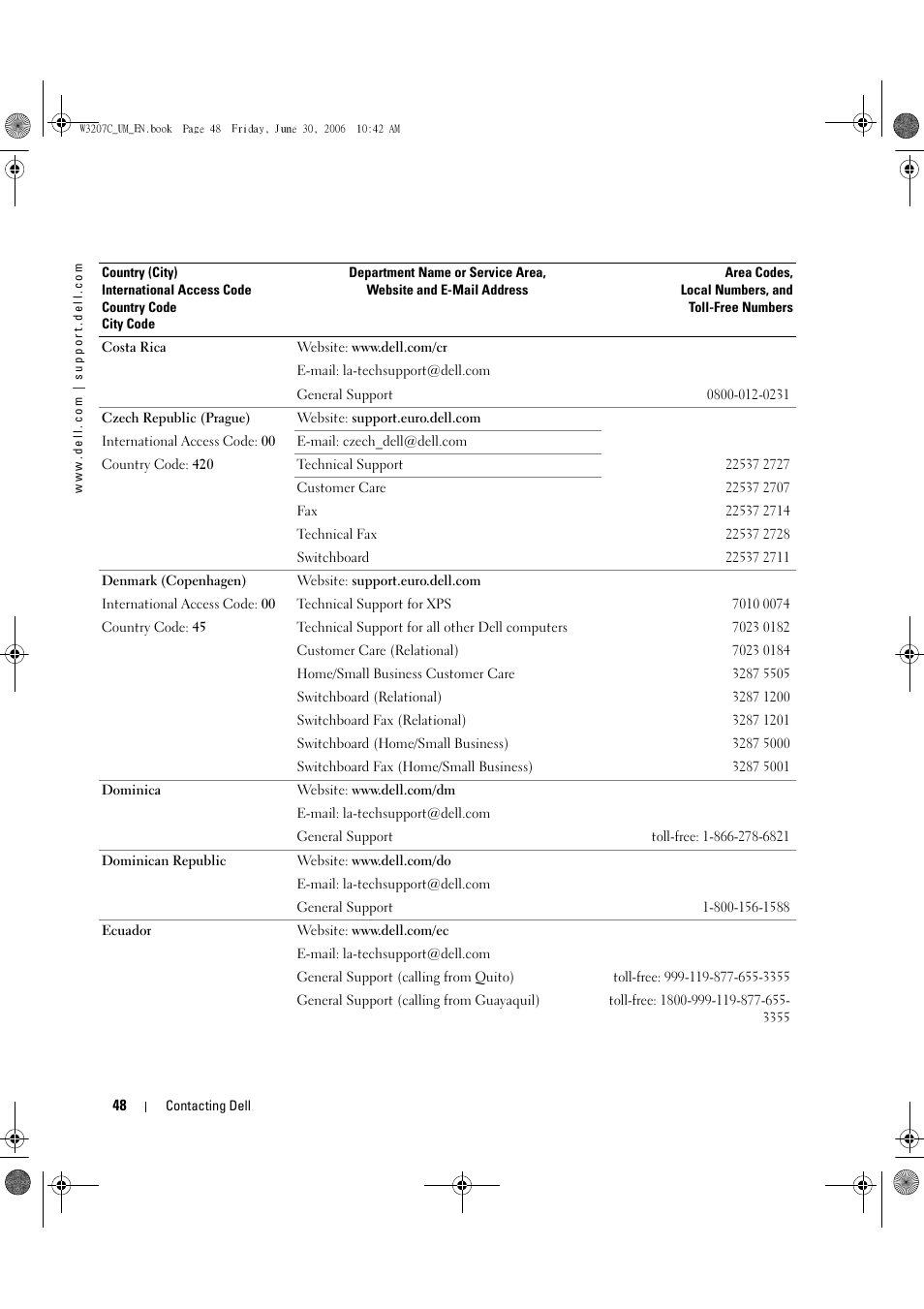 W3207C_UM_EN.book Page 48 Friday, June 30, 2006 10:42 AM

www.dell.com | support.dell.com

| Country (City) International Access Code Country Code City Code | Department Name or Service Area, Website and E-Mail Address | Area Codes, Local Numbers, and Toll-Free Numbers |
|---|---|---|
| Costa Rica | Website: www.dell.com/cr | |
| | E-mail: la-techsupport@dell.com | |
| | General Support | 0800-012-0231 |
| Czech Republic (Prague) | Website: support.euro.dell.com | |
| International Access Code: 00 | E-mail: czech_dell@dell.com | |
| Country Code: 420 | Technical Support | 22537 2727 |
| | Customer Care | 22537 2707 |
| | Fax | 22537 2714 |
| | Technical Fax | 22537 2728 |
| | Switchboard | 22537 2711 |
| Denmark (Copenhagen) | Website: support.euro.dell.com | |
| International Access Code: 00 | Technical Support for XPS | 7010 0074 |
| Country Code: 45 | Technical Support for all other Dell computers | 7023 0182 |
| | Customer Care (Relational) | 7023 0184 |
| | Home/Small Business Customer Care | 3287 5505 |
| | Switchboard (Relational) | 3287 1200 |
| | Switchboard Fax (Relational) | 3287 1201 |
| | Switchboard (Home/Small Business) | 3287 5000 |
| | Switchboard Fax (Home/Small Business) | 3287 5001 |
| Dominica | Website: www.dell.com/dm | |
| | E-mail: la-techsupport@dell.com | |
| | General Support | toll-free: 1-866-278-6821 |
| Dominican Republic | Website: www.dell.com/do | |
| | E-mail: la-techsupport@dell.com | |
| | General Support | 1-800-156-1588 |
| Ecuador | Website: www.dell.com/ec | |
| | E-mail: la-techsupport@dell.com | |
| | General Support (calling from Quito) | toll-free: 999-119-877-655-3355 |
| | General Support (calling from Guayaquil) | toll-free: 1800-999-119-877-655-3355 |

48 | Contacting Dell